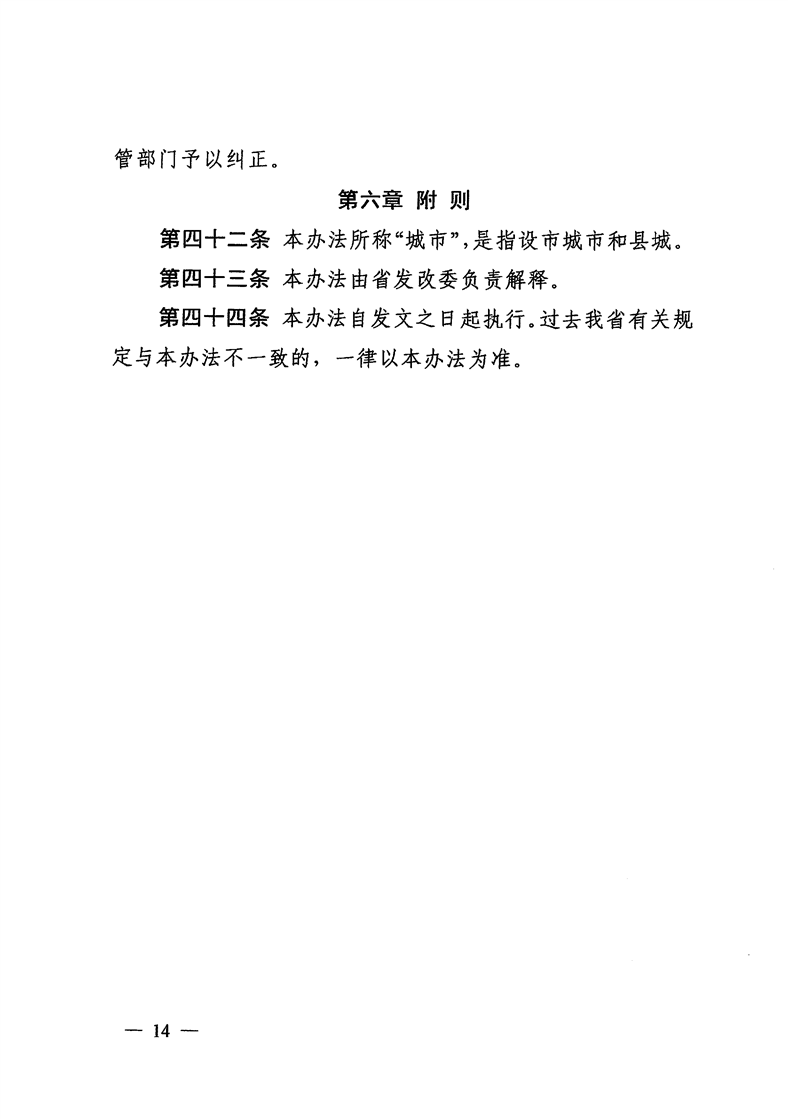 管部门予以纠正。

第六章 附 则

第四十二条 本办法所称“城市”，是指设市城市和县城。

第四十三条 本办法由省发改委负责解释。

第四十四条 本办法自发文之日起执行。过去我省有关规定与本办法不一致的，一律以本办法为准。

— 14 —